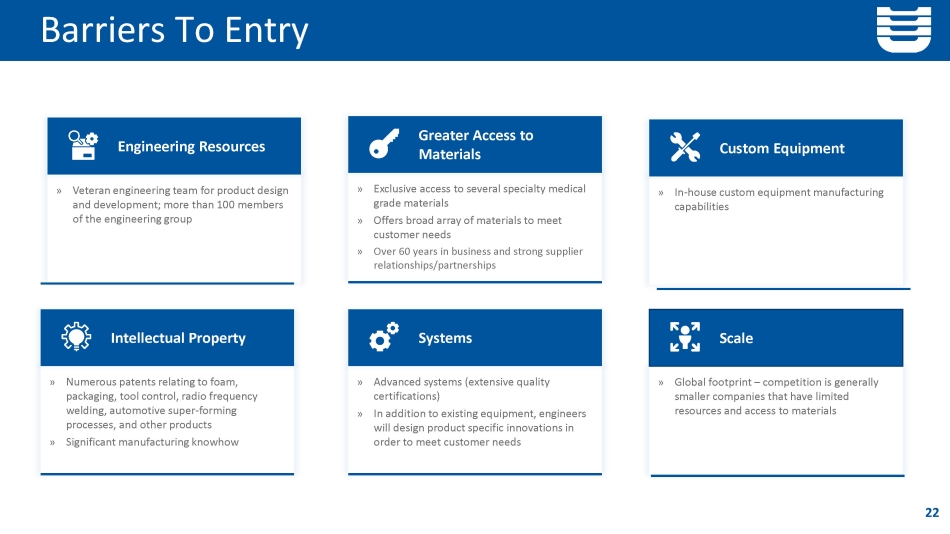 Barriers To Entry

Engineering Resources

» Veteran engineering team for product design and development; more than 100 members of the engineering group

Greater Access to Materials

» Exclusive access to several specialty medical grade materials
» Offers broad array of materials to meet customer needs
» Over 60 years in business and strong supplier relationships/partnerships

Custom Equipment

» In-house custom equipment manufacturing capabilities

Intellectual Property

» Numerous patents relating to foam, packaging, tool control, radio frequency welding, automotive super-forming processes, and other products
» Significant manufacturing knowhow

Systems

» Advanced systems (extensive quality certifications)
» In addition to existing equipment, engineers will design product specific innovations in order to meet customer needs

Scale

» Global footprint – competition is generally smaller companies that have limited resources and access to materials

22